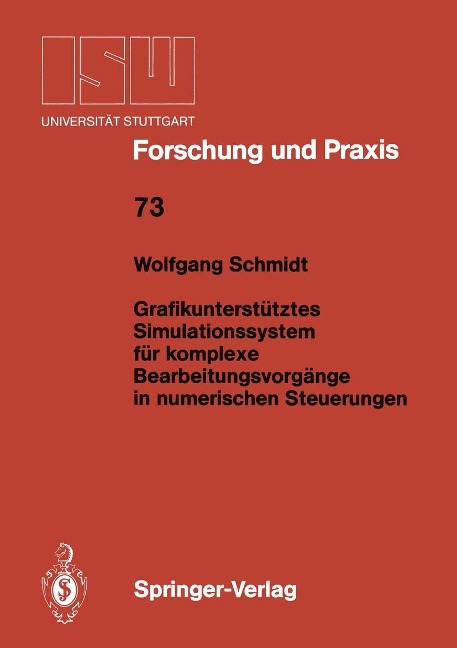 ISW

UNIVERSITÄT STUTTGART

Forschung und Praxis

73

Wolfgang Schmidt

Grafikunterstütztes Simulationssystem für komplexe Bearbeitungsvorgänge in numerischen Steuerungen

Springer-Verlag